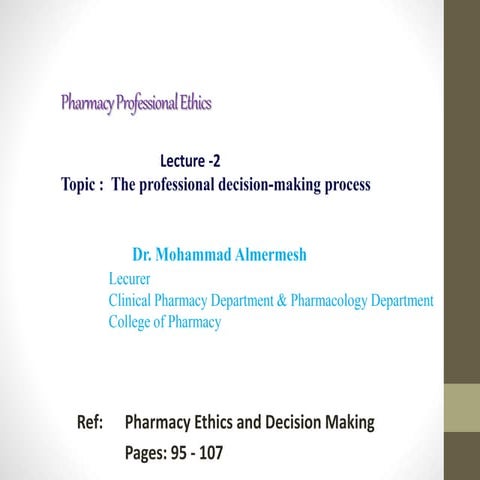 Pharmacy Professional Ethics

Lecture -2
Topic : The professional decision-making process

Dr. Mohammad Almermesh
Lecurer
Clinical Pharmacy Department & Pharmacology Department
College of Pharmacy

Ref: Pharmacy Ethics and Decision Making
Pages: 95 - 107